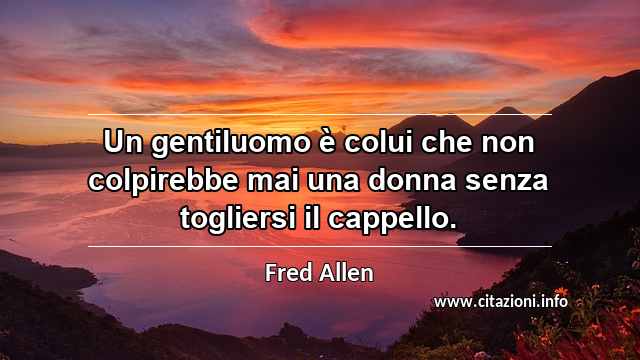 Un gentiluomo è colui che non colpirebbe mai una donna senza togliersi il cappello.

Fred Allen

www.citazioni.info